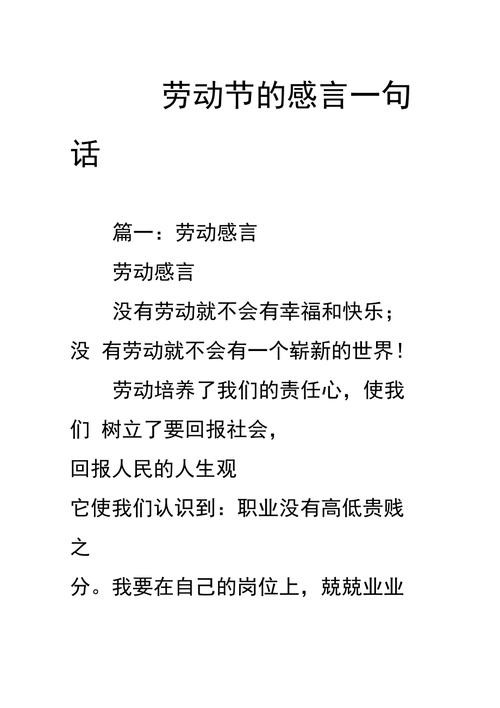 劳动节的感言一句话

篇一：劳动感言

劳动感言

没有劳动就不会有幸福和快乐；没 有劳动就不会有一个崭新的世界！

劳动培养了我们的责任心，使我们 树立了要回报社会，
回报人民的人生观
它使我们认识到：职业没有高低贵贱之
分。我要在自己的岗位上，兢兢业业